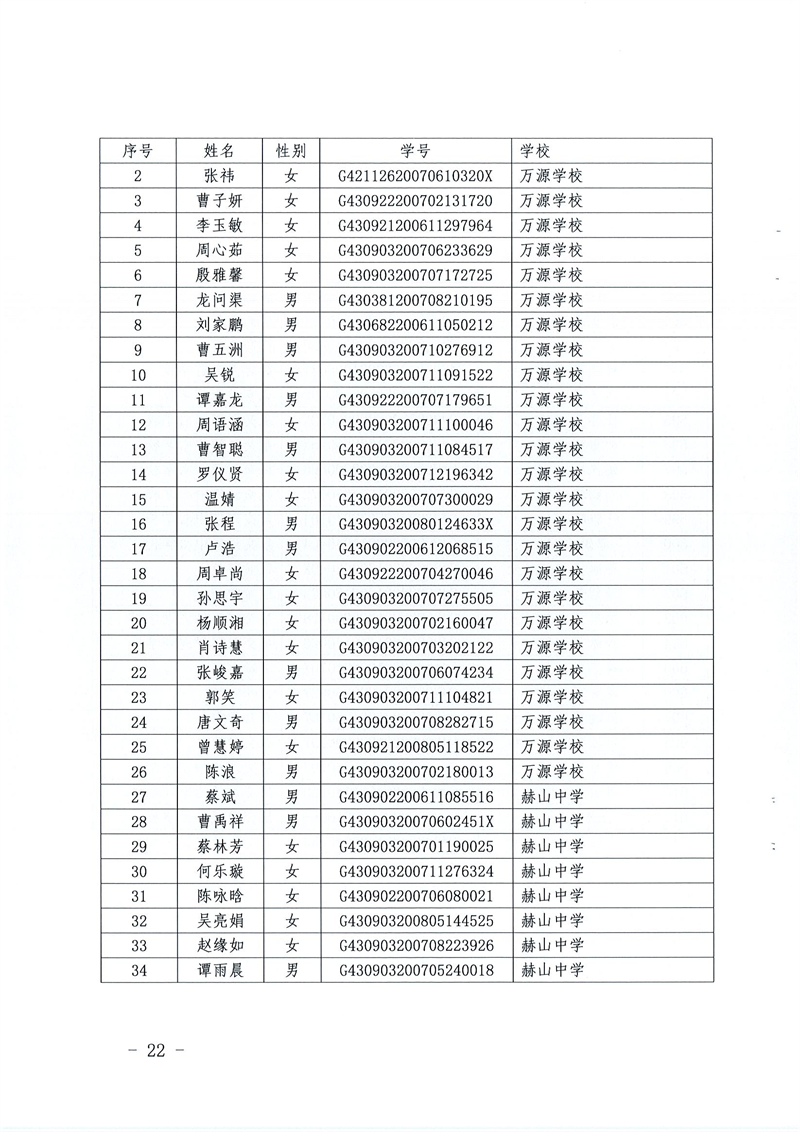 | 序号 | 姓名 | 性别 | 学号 | 学校 |
|---|---|---|---|---|
| 2 | 张祎 | 女 | G42112620070610320X | 万源学校 |
| 3 | 曹子妍 | 女 | G430922200702131720 | 万源学校 |
| 4 | 李玉敏 | 女 | G430921200611297964 | 万源学校 |
| 5 | 周心茹 | 女 | G430903200706233629 | 万源学校 |
| 6 | 殷雅馨 | 女 | G430903200707172725 | 万源学校 |
| 7 | 龙问渠 | 男 | G430381200708210195 | 万源学校 |
| 8 | 刘家鹏 | 男 | G430682200611050212 | 万源学校 |
| 9 | 曹五洲 | 男 | G430903200710276912 | 万源学校 |
| 10 | 吴锐 | 女 | G430903200711091522 | 万源学校 |
| 11 | 谭嘉龙 | 男 | G430922200707179651 | 万源学校 |
| 12 | 周语涵 | 女 | G430903200711100046 | 万源学校 |
| 13 | 曹智聪 | 男 | G430903200711084517 | 万源学校 |
| 14 | 罗仪贤 | 女 | G430903200712196342 | 万源学校 |
| 15 | 温婧 | 女 | G430903200707300029 | 万源学校 |
| 16 | 张程 | 男 | G43090320080124633X | 万源学校 |
| 17 | 卢浩 | 男 | G430902200612068515 | 万源学校 |
| 18 | 周卓尚 | 女 | G430922200704270046 | 万源学校 |
| 19 | 孙思宇 | 女 | G430903200707275505 | 万源学校 |
| 20 | 杨顺湘 | 女 | G430903200702160047 | 万源学校 |
| 21 | 肖诗慧 | 女 | G430903200703202122 | 万源学校 |
| 22 | 张峻嘉 | 男 | G430903200706074234 | 万源学校 |
| 23 | 郭笑 | 女 | G430903200711104821 | 万源学校 |
| 24 | 唐文奇 | 男 | G430903200708282715 | 万源学校 |
| 25 | 曾慧婷 | 女 | G430921200805118522 | 万源学校 |
| 26 | 陈浪 | 男 | G430903200702180013 | 万源学校 |
| 27 | 蔡斌 | 男 | G430902200611085516 | 赫山中学 |
| 28 | 曹禹祥 | 男 | G43090320070602451X | 赫山中学 |
| 29 | 蔡林芳 | 女 | G430903200701190025 | 赫山中学 |
| 30 | 何乐璇 | 女 | G430903200711276324 | 赫山中学 |
| 31 | 陈咏晗 | 女 | G430902200706080021 | 赫山中学 |
| 32 | 吴亮娟 | 女 | G430903200805144525 | 赫山中学 |
| 33 | 赵缘如 | 女 | G430903200708223926 | 赫山中学 |
| 34 | 谭雨晨 | 男 | G430903200705240018 | 赫山中学 |

- 22 -